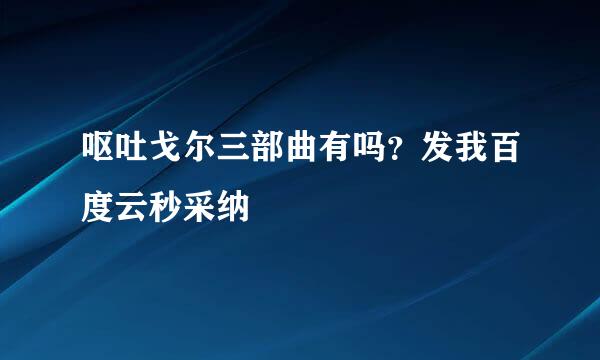 呕吐戈尔三部曲有吗？发我百度云秒采纳